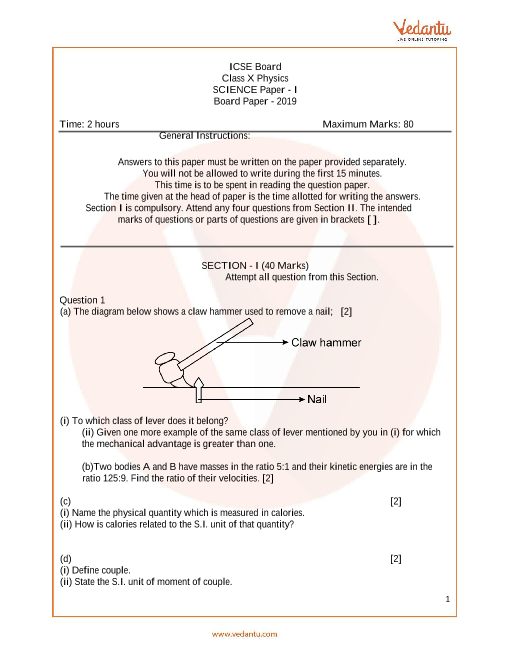 Vedantu
LIVE ONLINE TUTORING

ICSE Board
Class X Physics
SCIENCE Paper - I
Board Paper - 2019

Time: 2 hours Maximum Marks: 80

General Instructions:

Answers to this paper must be written on the paper provided separately.
You will not be allowed to write during the first 15 minutes.
This time is to be spent in reading the question paper.
The time given at the head of paper is the time allotted for writing the answers.
Section I is compulsory. Attend any four questions from Section II. The intended marks of questions or parts of questions are given in brackets [ ].

SECTION - I (40 Marks)
Attempt all question from this Section.

Question 1
(a) The diagram below shows a claw hammer used to remove a nail; [2]

Claw hammer

Nail

(i) To which class of lever does it belong?
(ii) Given one more example of the same class of lever mentioned by you in (i) for which the mechanical advantage is greater than one.

(b)Two bodies A and B have masses in the ratio 5:1 and their kinetic energies are in the ratio 125:9. Find the ratio of their velocities. [2]

(c) [2]
(i) Name the physical quantity which is measured in calories.
(ii) How is calories related to the S.I. unit of that quantity?

(d) [2]
(i) Define couple.
(ii) State the S.I. unit of moment of couple.

1

www.vedantu.com